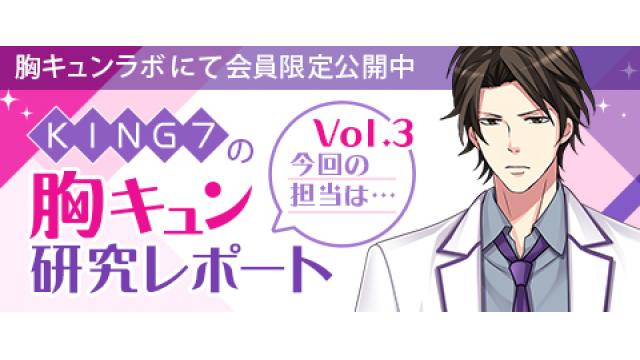 胸キュンラボにて会員限定公開中

KING7の
胸キュン
研究レポート

Vol.3
今回の
担当は…